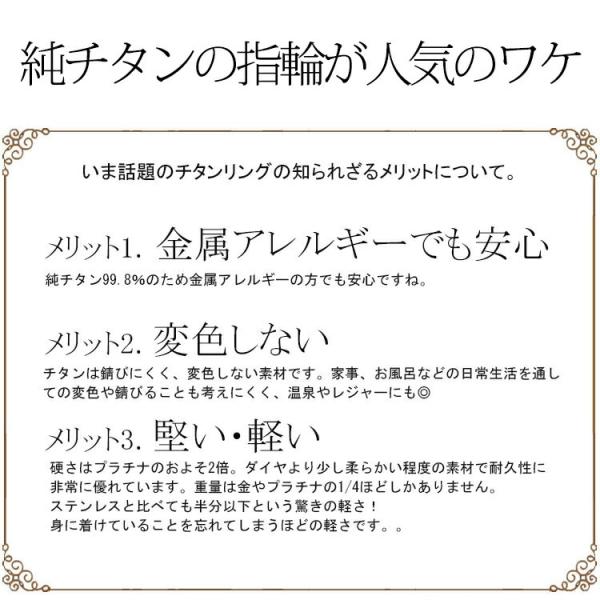 純チタンの指輪が人気のワケ

いま話題のチタンリングの知られざるメリットについて。

メリット1. 金属アレルギーでも安心

純チタン99.8%のため金属アレルギーの方でも安心ですね。

メリット2. 変色しない

チタンは錆びにくく、変色しない素材です。家事、お風呂などの日常生活を通しての変色や錆びることも考えにくく、温泉やレジャーにも◎

メリット3. 堅い・軽い

硬さはプラチナのおよそ2倍。ダイヤより少し柔らかい程度の素材で耐久性に非常に優れています。重量は金やプラチナの1/4ほどしかありません。
ステンレスと比べても半分以下という驚きの軽さ！
身に着けていることを忘れてしまうほどの軽さです。。